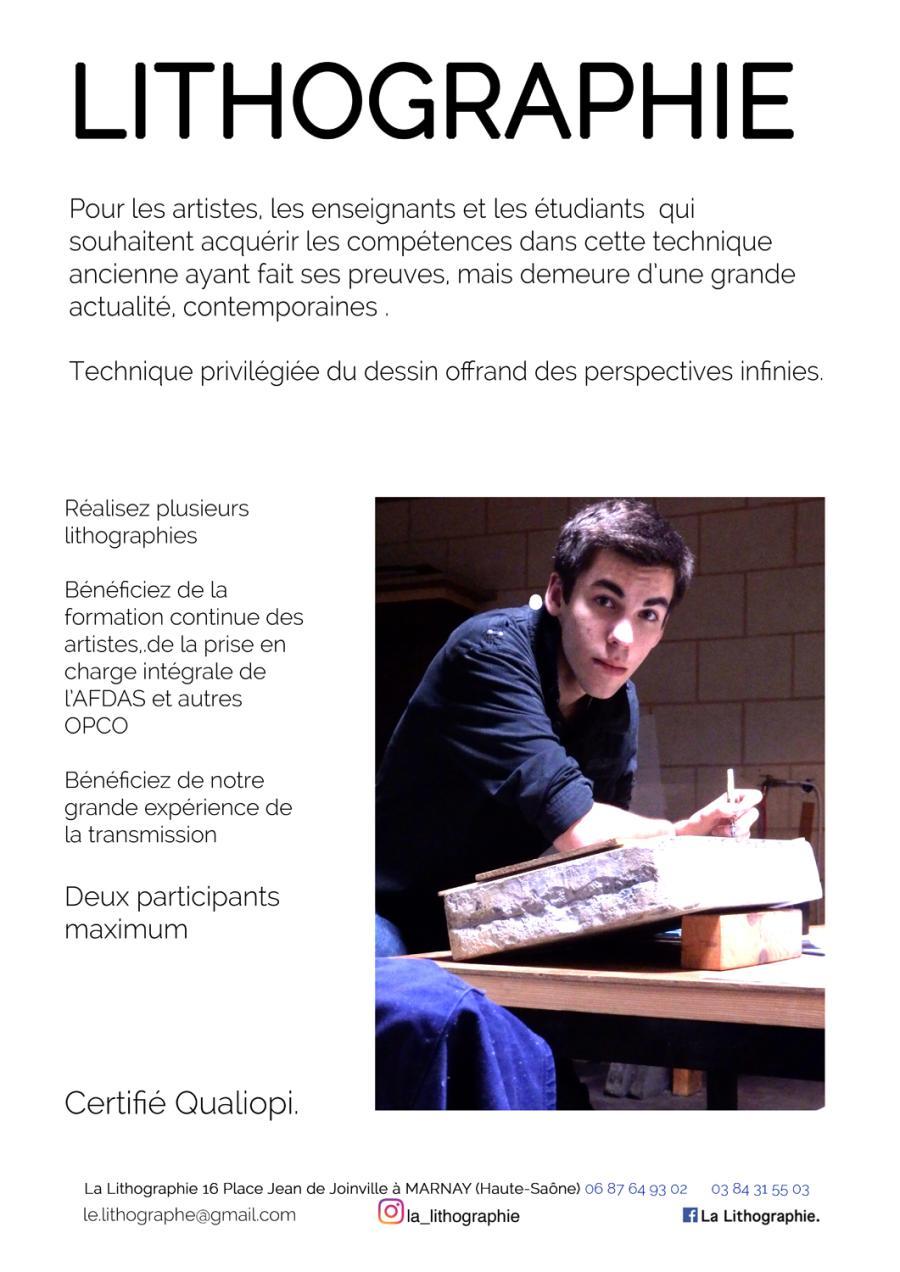 LITHOGRAPHIE

Pour les artistes, les enseignants et les étudiants qui souhaitent acquérir les compétences dans cette technique ancienne ayant fait ses preuves, mais demeure d'une grande actualité, contemporaines .

Technique privilégiée du dessin offrand des perspectives infinies.

Réalisez plusieurs lithographies

Bénéficiez de la formation continue des artistes,.de la prise en charge intégrale de l'AFDAS et autres OPCO

Bénéficiez de notre grande expérience de la transmission

Deux participants maximum

Certifié Qualiopi.

La Lithographie 16 Place Jean de Joinville à MARNAY (Haute-Saône) 06 87 64 93 02 03 84 31 55 03
le.lithographe@gmail.com la_lithographie La Lithographie.